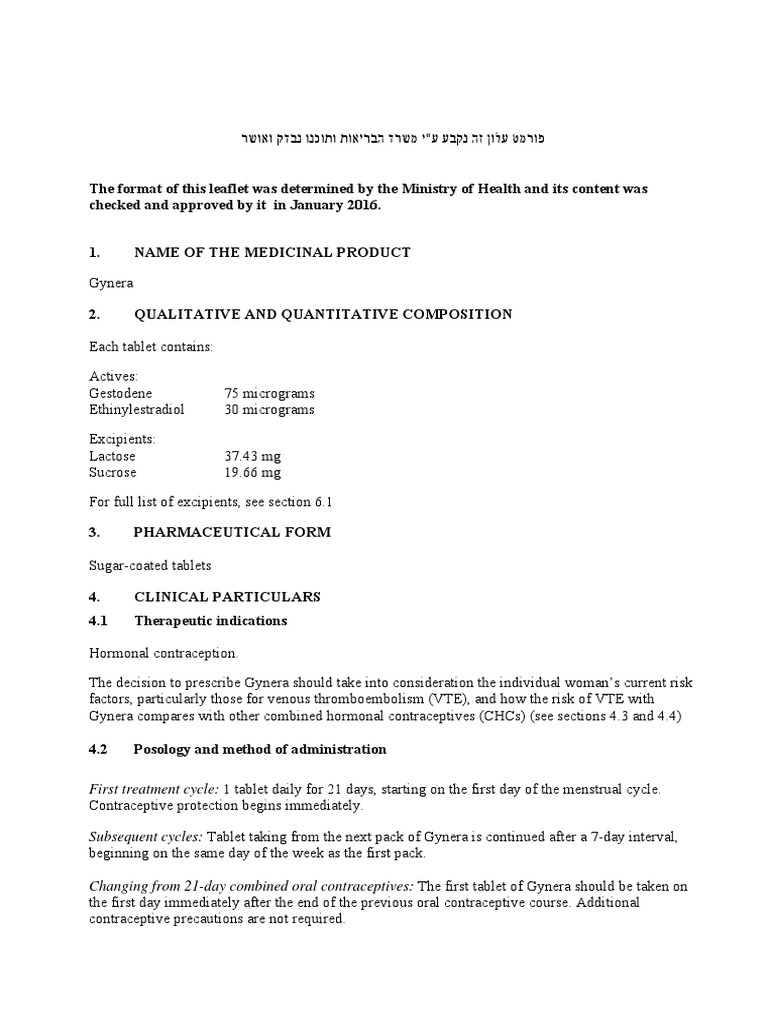 פורמט עלון זה נקבע ע"י משרד הבריאות ותוכנו נבדק ואושר

The format of this leaflet was determined by the Ministry of Health and its content was checked and approved by it in January 2016.

1. NAME OF THE MEDICINAL PRODUCT

Gynera

2. QUALITATIVE AND QUANTITATIVE COMPOSITION

Each tablet contains:

Actives:
Gestodene 75 micrograms
Ethinylestradiol 30 micrograms

Excipients:
Lactose 37.43 mg
Sucrose 19.66 mg

For full list of excipients, see section 6.1

3. PHARMACEUTICAL FORM

Sugar-coated tablets

4. CLINICAL PARTICULARS

4.1 Therapeutic indications

Hormonal contraception.

The decision to prescribe Gynera should take into consideration the individual woman's current risk factors, particularly those for venous thromboembolism (VTE), and how the risk of VTE with Gynera compares with other combined hormonal contraceptives (CHCs) (see sections 4.3 and 4.4)

4.2 Posology and method of administration

First treatment cycle: 1 tablet daily for 21 days, starting on the first day of the menstrual cycle. Contraceptive protection begins immediately.

Subsequent cycles: Tablet taking from the next pack of Gynera is continued after a 7-day interval, beginning on the same day of the week as the first pack.

Changing from 21-day combined oral contraceptives: The first tablet of Gynera should be taken on the first day immediately after the end of the previous oral contraceptive course. Additional contraceptive precautions are not required.